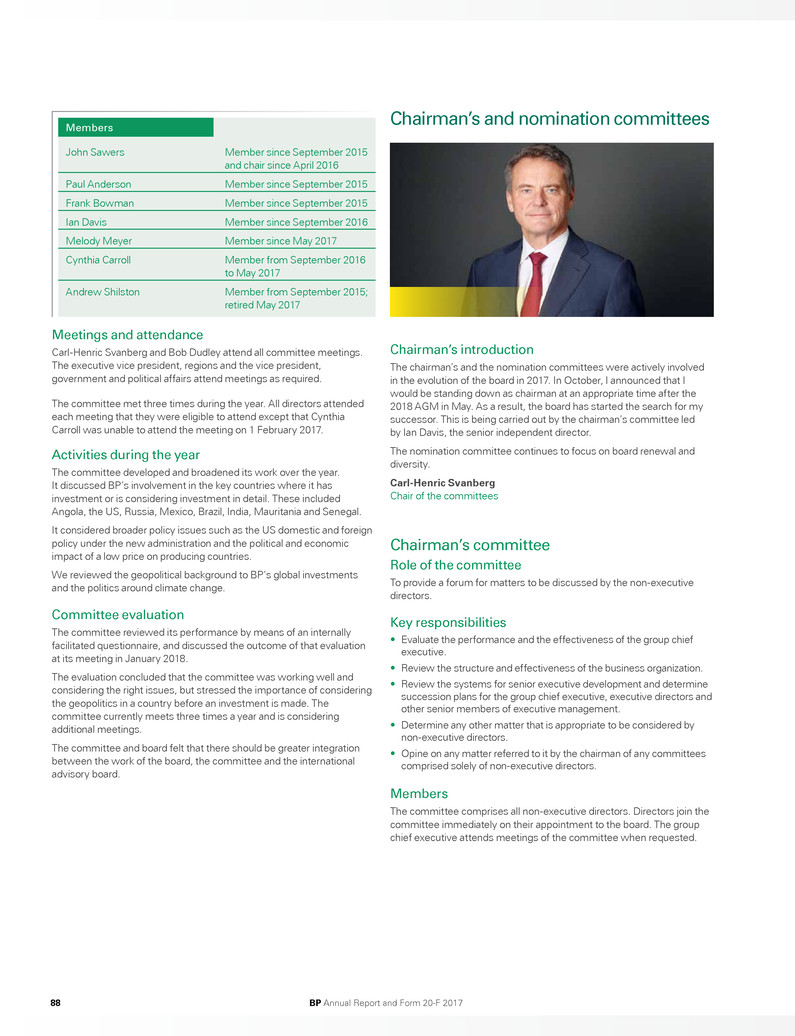 | Members | |
|---|---|
| John Sawers | Member since September 2015 and chair since April 2016 |
| Paul Anderson | Member since September 2015 |
| Frank Bowman | Member since September 2015 |
| Ian Davis | Member since September 2016 |
| Melody Meyer | Member since May 2017 |
| Cynthia Carroll | Member from September 2016 to May 2017 |
| Andrew Shilston | Member from September 2015; retired May 2017 |

Meetings and attendance

Carl-Henric Svanberg and Bob Dudley attend all committee meetings. The executive vice president, regions and the vice president, government and political affairs attend meetings as required.

The committee met three times during the year. All directors attended each meeting that they were eligible to attend except that Cynthia Carroll was unable to attend the meeting on 1 February 2017.

Activities during the year

The committee developed and broadened its work over the year. It discussed BP's involvement in the key countries where it has investment or is considering investment in detail. These included Angola, the US, Russia, Mexico, Brazil, India, Mauritania and Senegal.

It considered broader policy issues such as the US domestic and foreign policy under the new administration and the political and economic impact of a low price on producing countries.

We reviewed the geopolitical background to BP's global investments and the politics around climate change.

Committee evaluation

The committee reviewed its performance by means of an internally facilitated questionnaire, and discussed the outcome of that evaluation at its meeting in January 2018.

The evaluation concluded that the committee was working well and considering the right issues, but stressed the importance of considering the geopolitics in a country before an investment is made. The committee currently meets three times a year and is considering additional meetings.

The committee and board felt that there should be greater integration between the work of the board, the committee and the international advisory board.

Chairman's and nomination committees

Chairman's introduction

The chairman's and the nomination committees were actively involved in the evolution of the board in 2017. In October, I announced that I would be standing down as chairman at an appropriate time after the 2018 AGM in May. As a result, the board has started the search for my successor. This is being carried out by the chairman's committee led by Ian Davis, the senior independent director.

The nomination committee continues to focus on board renewal and diversity.

Carl-Henric Svanberg
Chair of the committees

Chairman's committee

Role of the committee

To provide a forum for matters to be discussed by the non-executive directors.

Key responsibilities

• Evaluate the performance and the effectiveness of the group chief executive.
• Review the structure and effectiveness of the business organization.
• Review the systems for senior executive development and determine succession plans for the group chief executive, executive directors and other senior members of executive management.
• Determine any other matter that is appropriate to be considered by non-executive directors.
• Opine on any matter referred to it by the chairman of any committees comprised solely of non-executive directors.

Members

The committee comprises all non-executive directors. Directors join the committee immediately on their appointment to the board. The group chief executive attends meetings of the committee when requested.

88 BP Annual Report and Form 20-F 2017